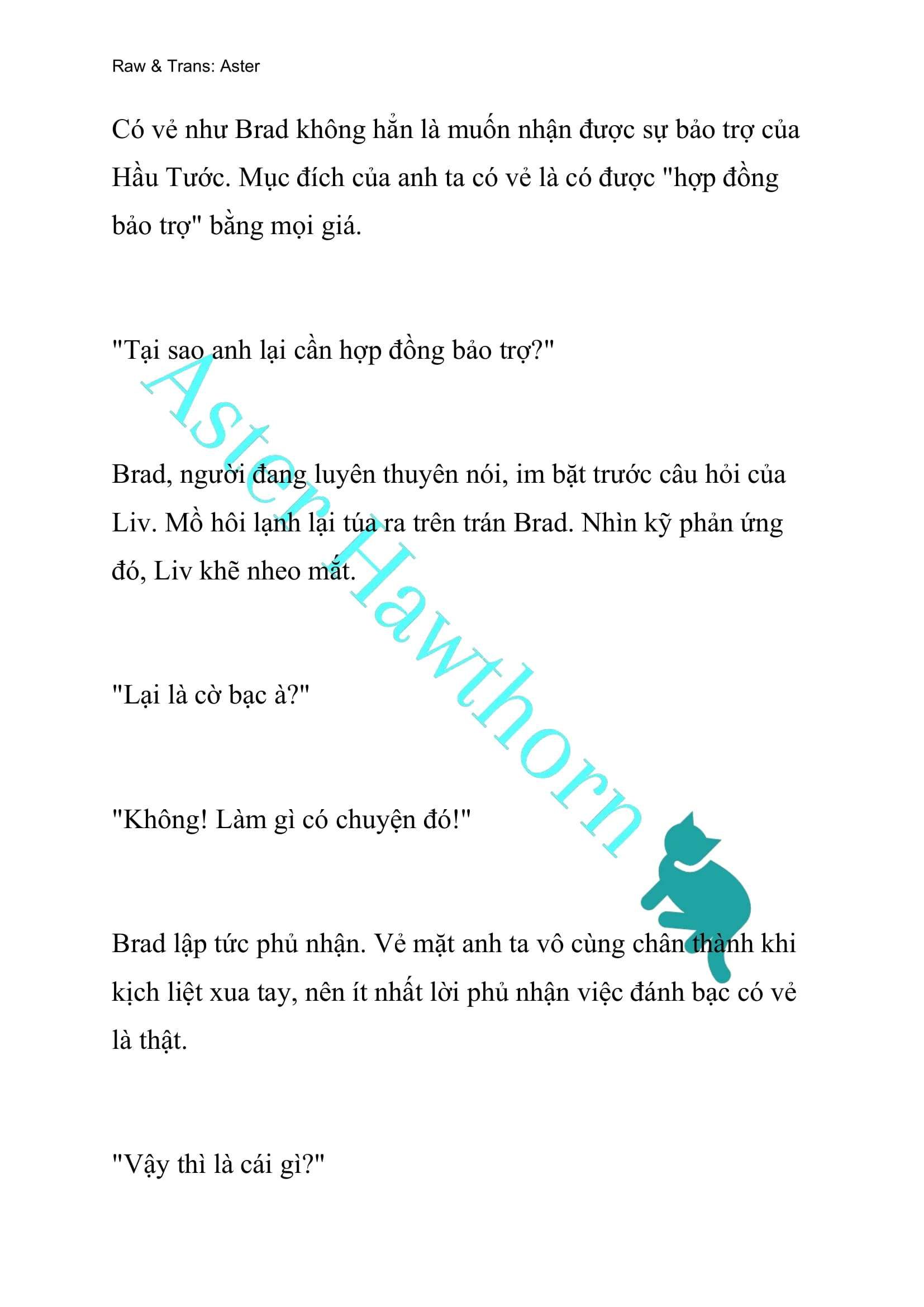 Raw & Trans: Aster

Có vẻ như Brad không hẳn là muốn nhận được sự bảo trợ của Hầu Tước. Mục đích của anh ta có vẻ là có được "hợp đồng bảo trợ" bằng mọi giá.

"Tại sao anh lại cần hợp đồng bảo trợ?"

Brad, người đang luyên thuyên nói, im bặt trước câu hỏi của Liv. Mồ hôi lạnh lại túa ra trên trán Brad. Nhìn kỹ phản ứng đó, Liv khẽ nheo mắt.

"Lại là cờ bạc à?"

"Không! Làm gì có chuyện đó!"

Brad lập tức phủ nhận. Vẻ mặt anh ta vô cùng chân thành khi kịch liệt xua tay, nên ít nhất lời phủ nhận việc đánh bạc có vẻ là thật.

"Vậy thì là cái gì?"

Aster Hawthorn